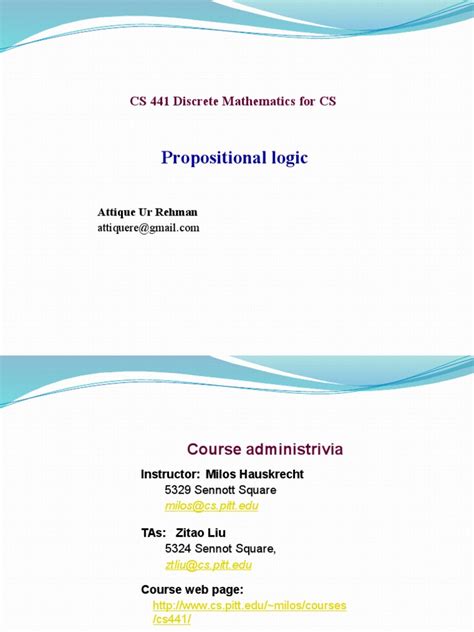 CS 441 Discrete Mathematics for CS

Propositional logic

Attique Ur Rehman
attiquere@gmail.com

Course administrivia

Instructor: Milos Hauskrecht
5329 Sennott Square
milos@cs.pitt.edu

TAs: Zitao Liu
5324 Sennot Square,
ztliu@cs.pitt.edu

Course web page:
http://www.cs.pitt.edu/~milos/courses/cs441/